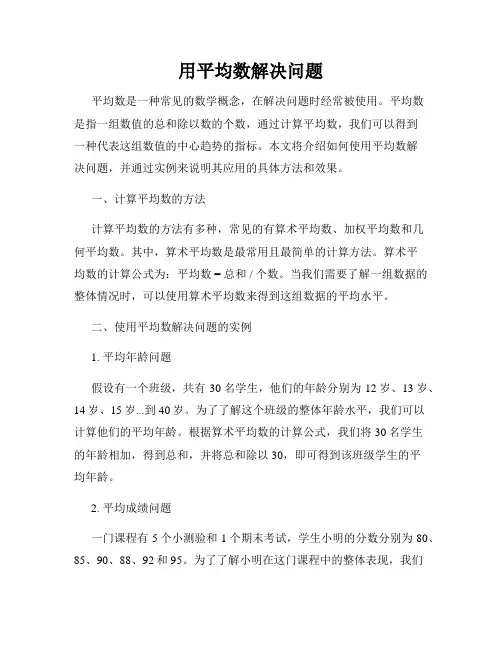 用平均数解决问题

平均数是一种常见的数学概念，在解决问题时经常被使用。平均数是指一组数值的总和除以数的个数，通过计算平均数，我们可以得到一种代表这组数值的中心趋势的指标。本文将介绍如何使用平均数解决问题，并通过实例来说明其应用的具体方法和效果。

一、计算平均数的方法

计算平均数的方法有多种，常见的有算术平均数、加权平均数和几何平均数。其中，算术平均数是最常用且最简单的计算方法。算术平均数的计算公式为：平均数 = 总和 / 个数。当我们需要了解一组数据的整体情况时，可以使用算术平均数来得到这组数据的平均水平。

二、使用平均数解决问题的实例

1. 平均年龄问题

假设有一个班级，共有 30 名学生，他们的年龄分别为 12 岁、13 岁、14 岁、15 岁...到 40 岁。为了了解这个班级的整体年龄水平，我们可以计算他们的平均年龄。根据算术平均数的计算公式，我们将 30 名学生的年龄相加，得到总和，并将总和除以 30，即可得到该班级学生的平均年龄。

2. 平均成绩问题

一门课程有 5 个小测验和 1 个期末考试，学生小明的分数分别为 80、85、90、88、92 和 95。为了了解小明在这门课程中的整体表现，我们